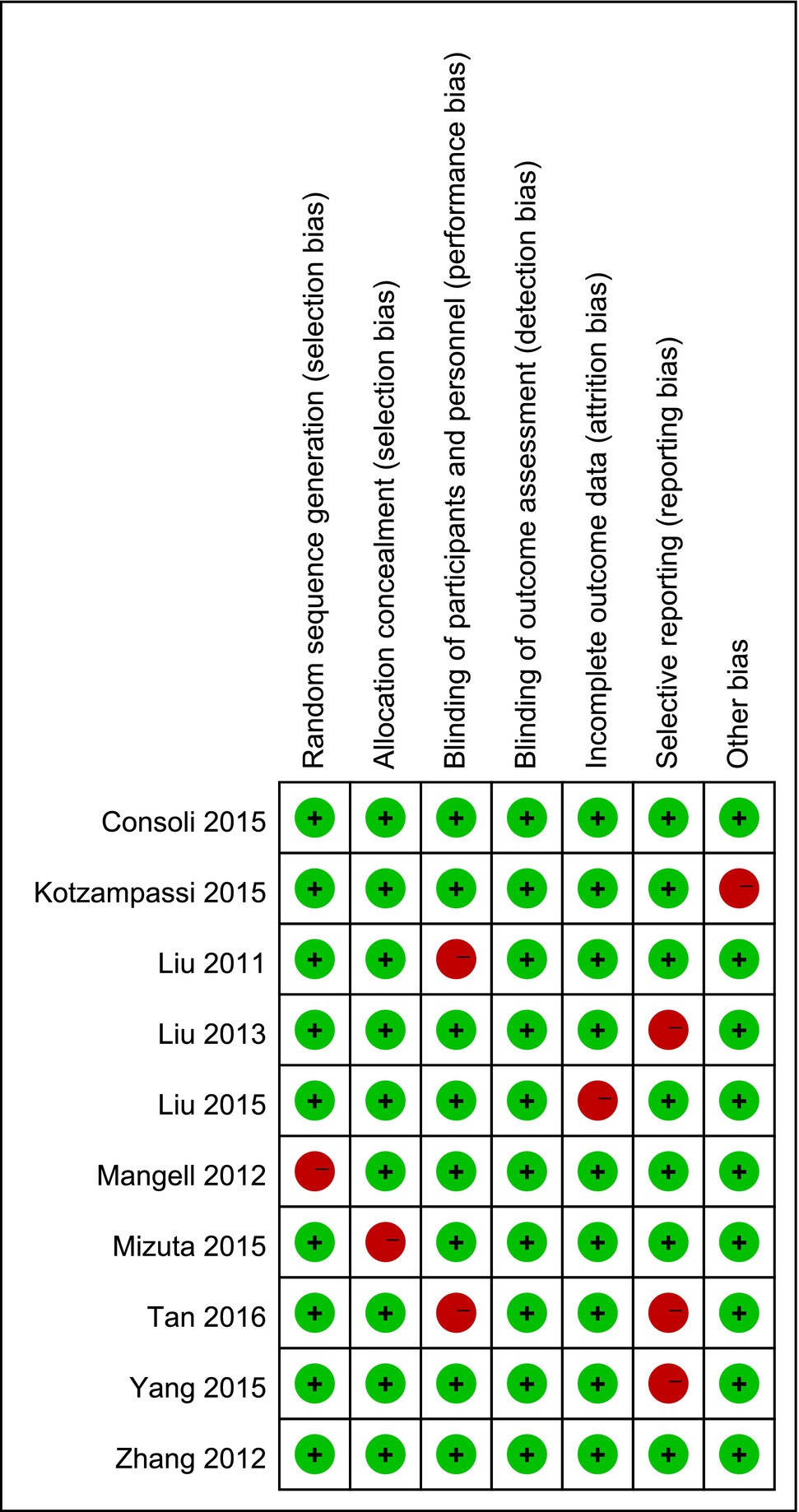 |  | Random sequence generation (selection bias) | Allocation concealment (selection bias) | Blinding of participants and personnel (performance bias) | Blinding of outcome assessment (detection bias) | Incomplete outcome data (attrition bias) | Selective reporting (reporting bias) | Other bias |
|---|---|---|---|---|---|---|---|
| Consoli 2015 | + | + | + | + | + | + | + |
| Kotzampassi 2015 | + | + | + | + | + | + | − |
| Liu 2011 | + | + | − | + | + | + | + |
| Liu 2013 | + | + | + | + | + | − | + |
| Liu 2015 | + | + | + | + | − | + | + |
| Mangell 2012 | − | + | + | + | + | + | + |
| Mizuta 2015 | + | − | + | + | + | + | + |
| Tan 2016 | + | + | − | + | + | − | + |
| Yang 2015 | + | + | + | + | + | − | + |
| Zhang 2012 | + | + | + | + | + | + | + |